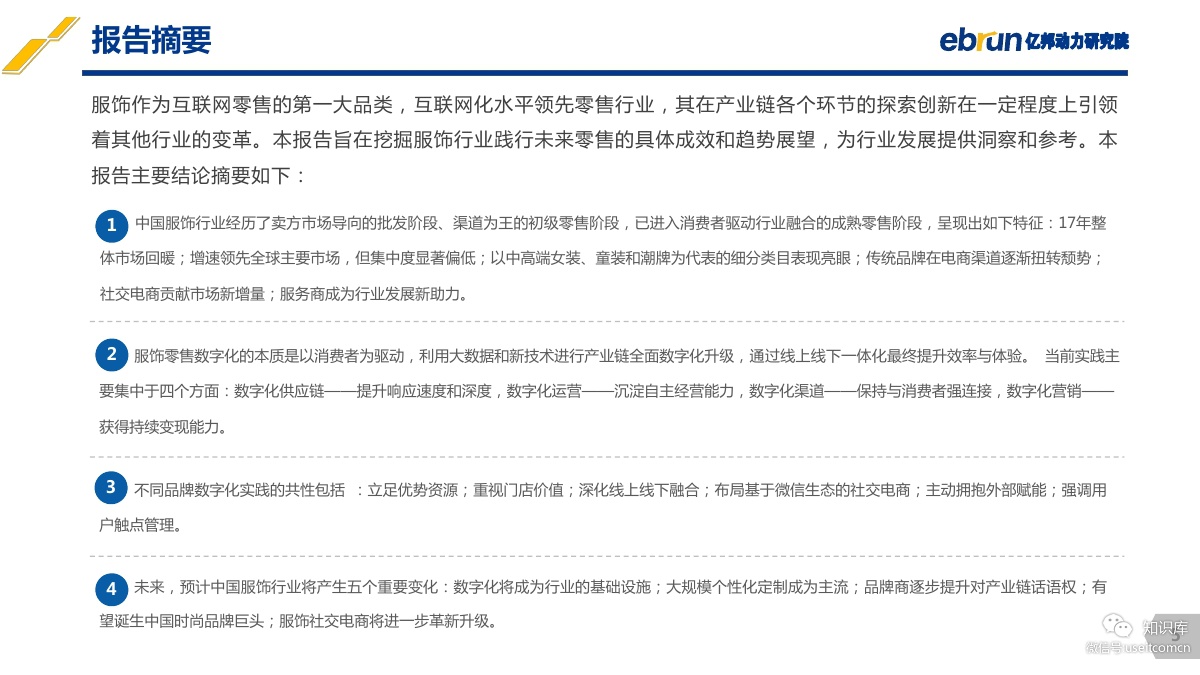 报告摘要

ebrun亿邦动力研究院

服饰作为互联网零售的第一大品类，互联网化水平领先零售行业，其在产业链各个环节的探索创新在一定程度上引领着其他行业的变革。本报告旨在挖掘服饰行业践行未来零售的具体成效和趋势展望，为行业发展提供洞察和参考。本报告主要结论摘要如下：

1 中国服饰行业经历了卖方市场导向的批发阶段、渠道为王的初级零售阶段，已进入消费者驱动行业融合的成熟零售阶段，呈现出如下特征：17年整体市场回暖；增速领先全球主要市场，但集中度显著偏低；以中高端女装、童装和潮牌为代表的细分类目表现亮眼；传统品牌在电商渠道逐渐扭转颓势；社交电商贡献市场新增量；服务商成为行业发展新助力。

2 服饰零售数字化的本质是以消费者为驱动，利用大数据和新技术进行产业链全面数字化升级，通过线上线下一体化最终提升效率与体验。 当前实践主要集中于四个方面：数字化供应链——提升响应速度和深度，数字化运营——沉淀自主经营能力，数字化渠道——保持与消费者强连接，数字化营销——获得持续变现能力。

3 不同品牌数字化实践的共性包括 ：立足优势资源；重视门店价值；深化线上线下融合；布局基于微信生态的社交电商；主动拥抱外部赋能；强调用户触点管理。

4 未来，预计中国服饰行业将产生五个重要变化：数字化将成为行业的基础设施；大规模个性化定制成为主流；品牌商逐步提升对产业链话语权；有望诞生中国时尚品牌巨头；服饰社交电商将进一步革新升级。

知识库
微信号:useitcomcn